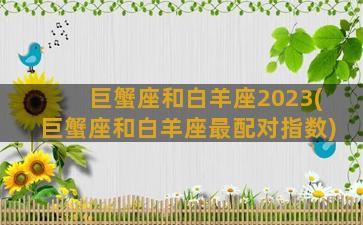 巨蟹座和白羊座2023(巨蟹座和白羊座最配对指数)